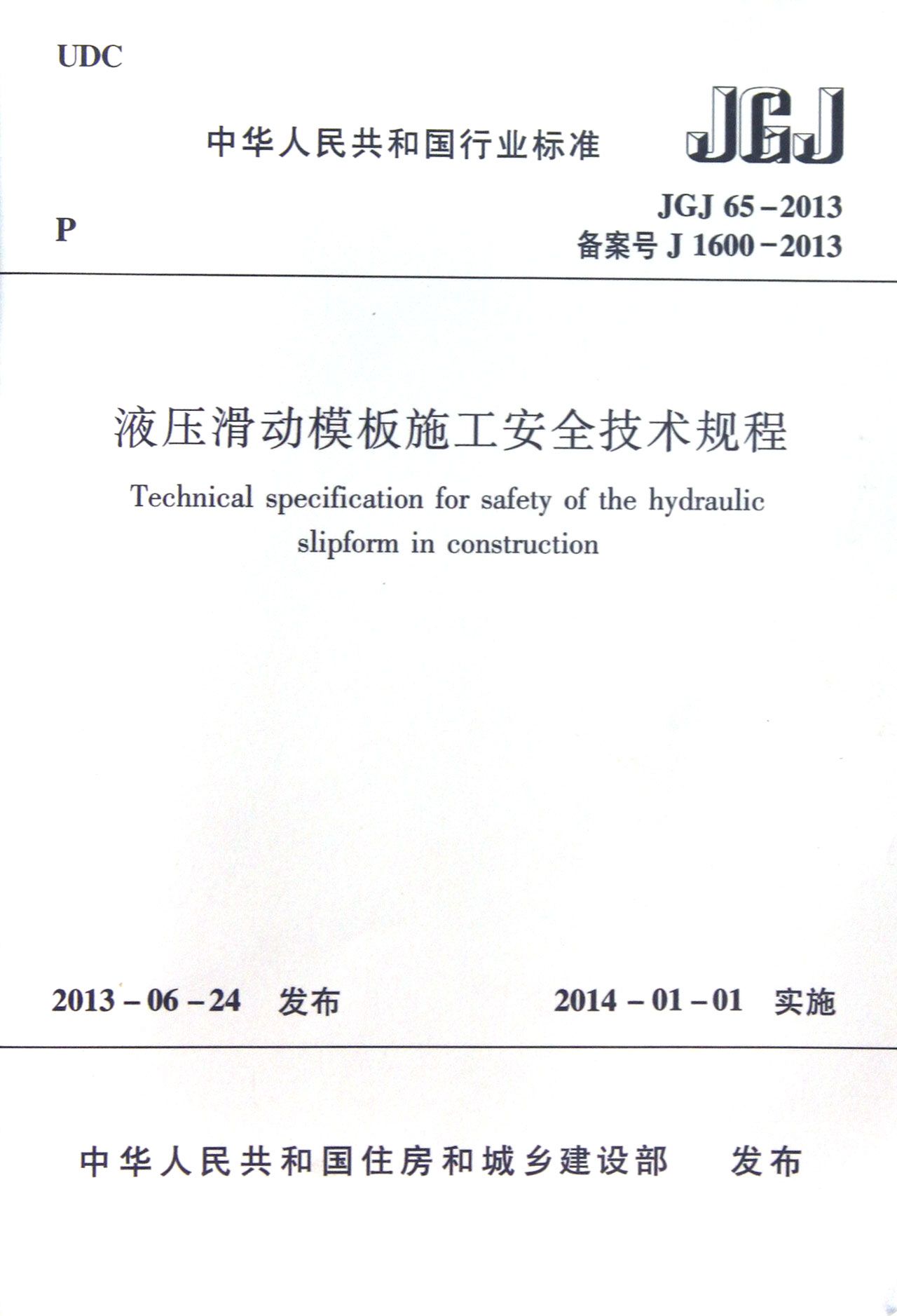 UDC

中华人民共和国行业标准

JGJ

P

JGJ 65－2013
备案号 J 1600－2013

液压滑动模板施工安全技术规程

Technical specification for safety of the hydraulic slipform in construction

2013－06－24 发布

2014－01－01 实施

中华人民共和国住房和城乡建设部 发布